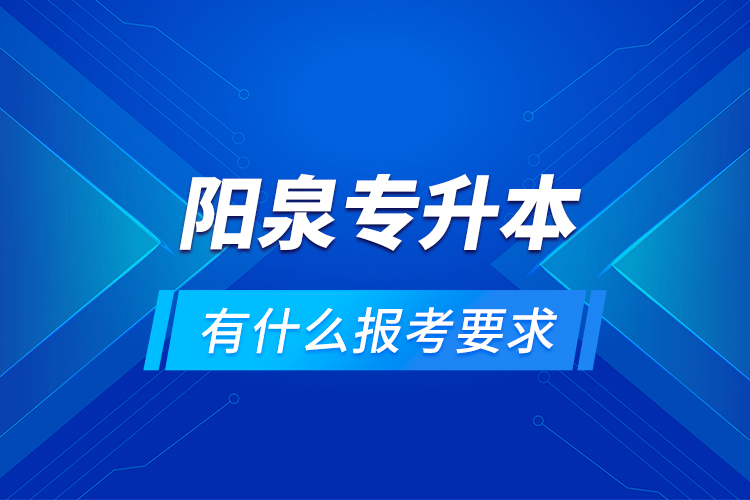 阳泉专升本

有什么报考要求